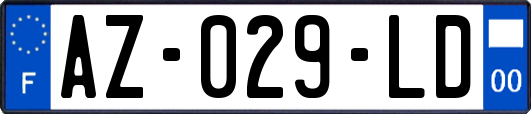 F

AZ-029-LD

00